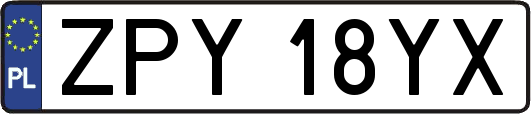 PL

ZPY 18YX